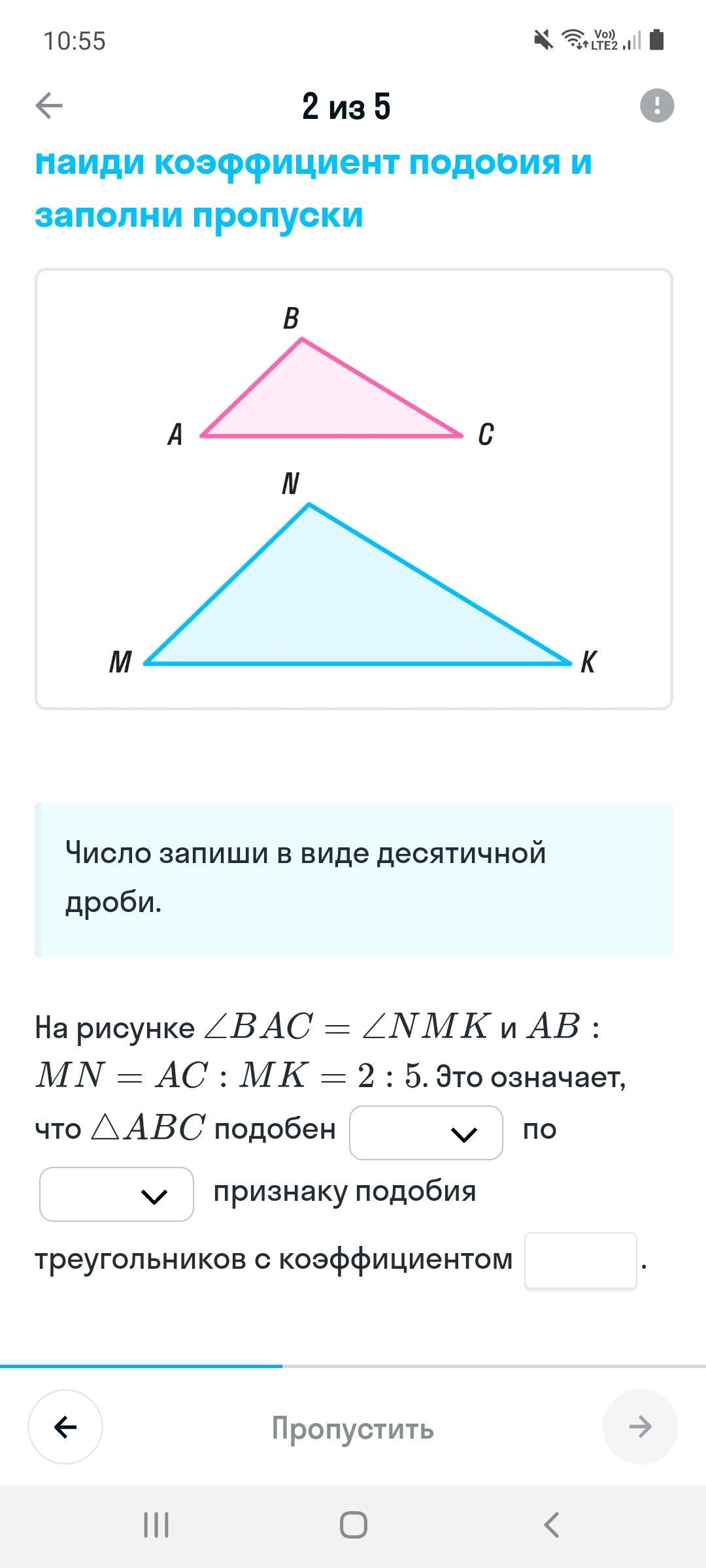 10:55

Vo)) LTE2

2 из 5

Найди коэффициент подобия и заполни пропуски

B

A

C

N

M

K

Число запиши в виде десятичной дроби.

На рисунке $\angle BAC = \angle NMK$ и $AB : MN = AC : MK = 2 : 5$. Это означает, что $\triangle ABC$ подобен по признаку подобия треугольников с коэффициентом .

Пропустить